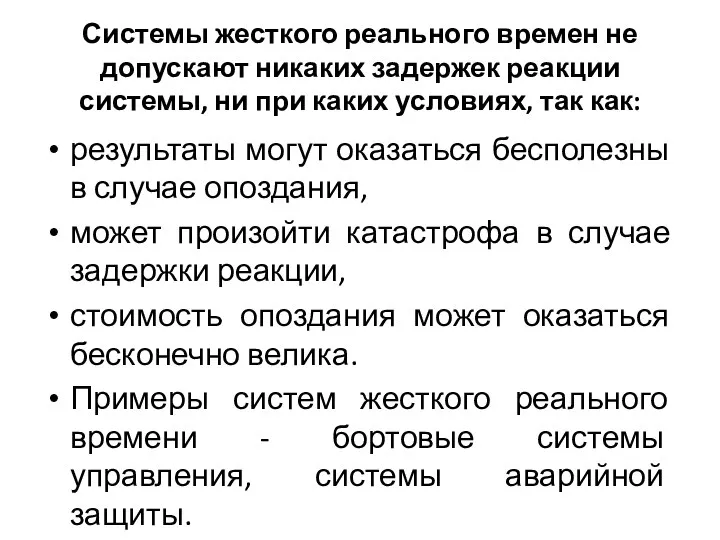 Системы жесткого реального времен не допускают никаких задержек реакции системы, ни при каких условиях, так как:

• результаты могут оказаться бесполезны в случае опоздания,

• может произойти катастрофа в случае задержки реакции,

• стоимость опоздания может оказаться бесконечно велика.

• Примеры систем жесткого реального времени - бортовые системы управления, системы аварийной защиты.